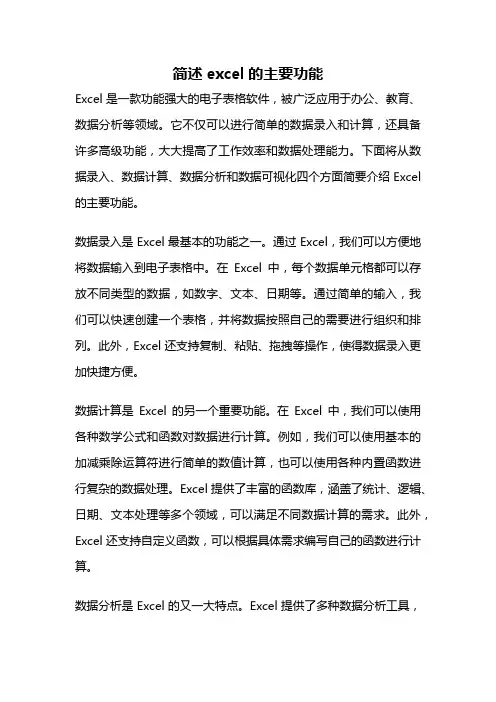 简述 excel 的主要功能

Excel 是一款功能强大的电子表格软件，被广泛应用于办公、教育、数据分析等领域。它不仅可以进行简单的数据录入和计算，还具备许多高级功能，大大提高了工作效率和数据处理能力。下面将从数据录入、数据计算、数据分析和数据可视化四个方面简要介绍 Excel 的主要功能。

数据录入是 Excel 最基本的功能之一。通过 Excel，我们可以方便地将数据输入到电子表格中。在 Excel 中，每个数据单元格都可以存放不同类型的数据，如数字、文本、日期等。通过简单的输入，我们可以快速创建一个表格，并将数据按照自己的需要进行组织和排列。此外，Excel 还支持复制、粘贴、拖拽等操作，使得数据录入更加快捷方便。

数据计算是 Excel 的另一个重要功能。在 Excel 中，我们可以使用各种数学公式和函数对数据进行计算。例如，我们可以使用基本的加减乘除运算符进行简单的数值计算，也可以使用各种内置函数进行复杂的数据处理。Excel 提供了丰富的函数库，涵盖了统计、逻辑、日期、文本处理等多个领域，可以满足不同数据计算的需求。此外，Excel 还支持自定义函数，可以根据具体需求编写自己的函数进行计算。

数据分析是 Excel 的又一大特点。Excel 提供了多种数据分析工具，